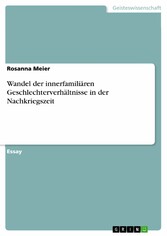 Geisteswissenschaft

Rosanna Meier

Wandel der innerfamiliären Geschlechterverhältnisse in der Nachkriegszeit

Essay

GRIN